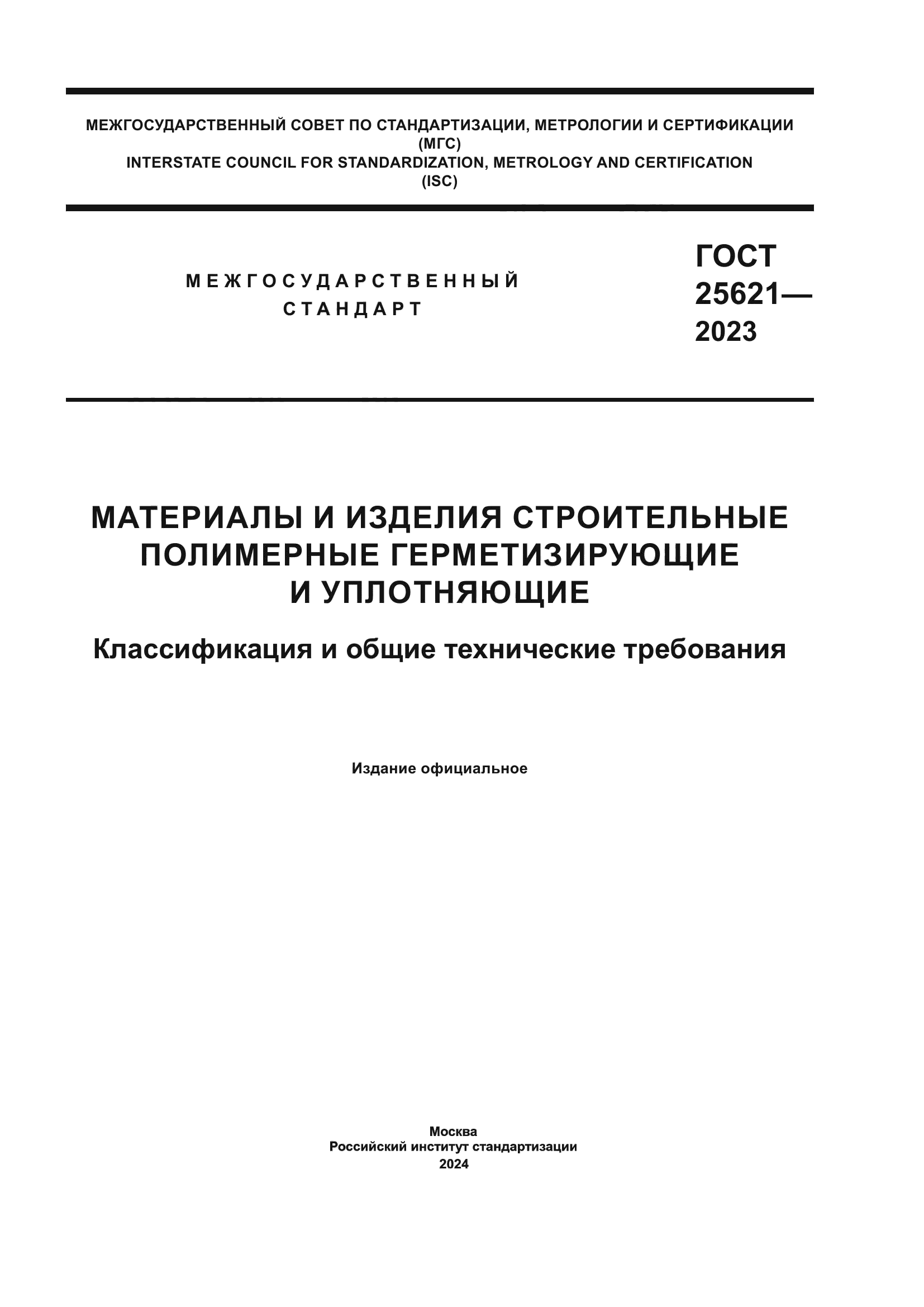 МЕЖГОСУДАРСТВЕННЫЙ СОВЕТ ПО СТАНДАРТИЗАЦИИ, МЕТРОЛОГИИ И СЕРТИФИКАЦИИ (МГС)
INTERSTATE COUNCIL FOR STANDARDIZATION, METROLOGY AND CERTIFICATION (ISC)

МЕЖГОСУДАРСТВЕННЫЙ СТАНДАРТ

ГОСТ 25621— 2023

МАТЕРИАЛЫ И ИЗДЕЛИЯ СТРОИТЕЛЬНЫЕ ПОЛИМЕРНЫЕ ГЕРМЕТИЗИРУЮЩИЕ И УПЛОТНЯЮЩИЕ

Классификация и общие технические требования

Издание официальное

Москва
Российский институт стандартизации
2024